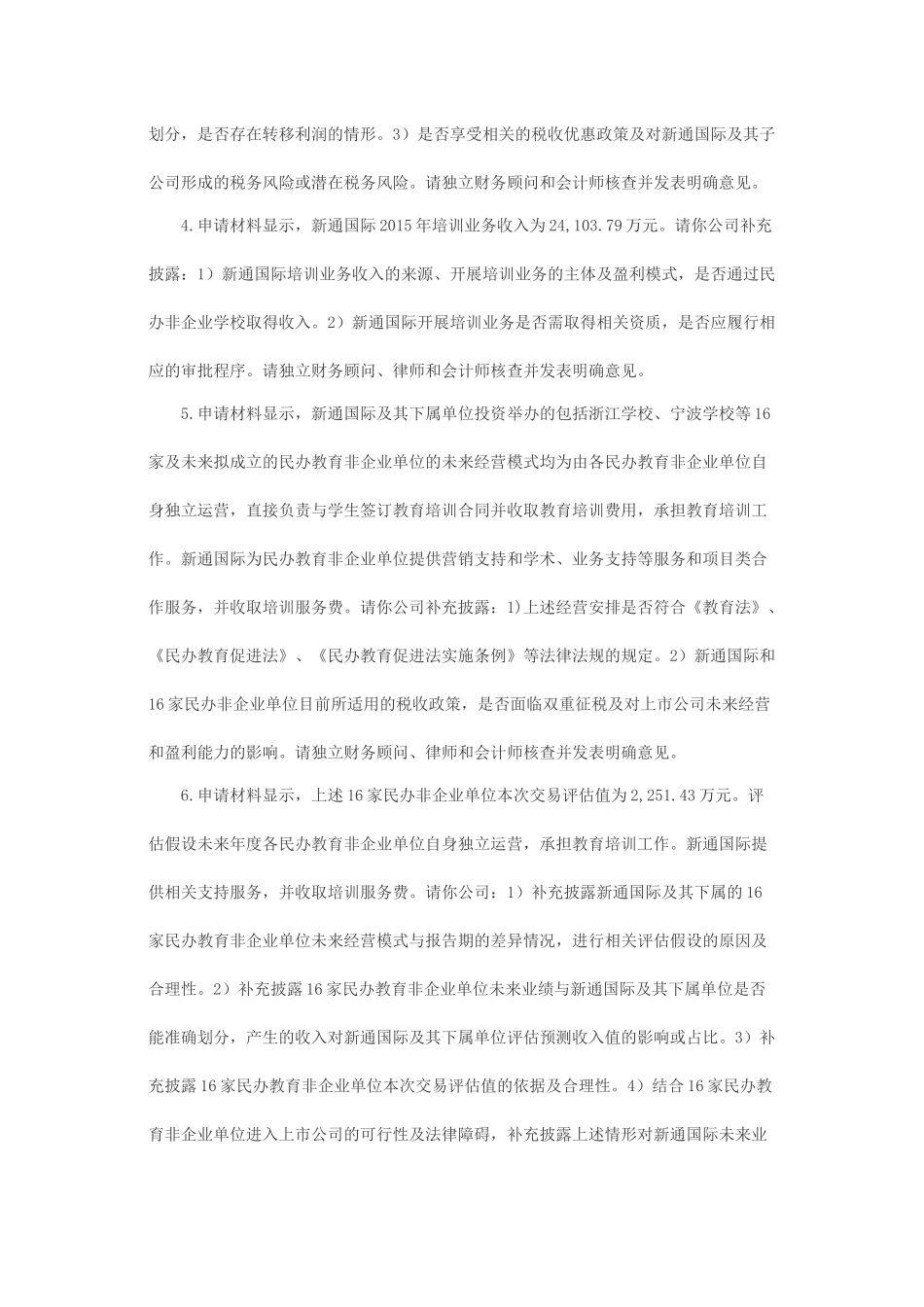 划分，是否存在转移利润的情形。3）是否享受相关的税收优惠政策及对新通国际及其子公司形成的税务风险或潜在税务风险。请独立财务顾问和会计师核查并发表明确意见。

4.申请材料显示，新通国际2015年培训业务收入为24,103.79万元。请你公司补充披露：1）新通国际培训业务收入的来源、开展培训业务的主体及盈利模式，是否通过民办非企业学校取得收入。2）新通国际开展培训业务是否需取得相关资质，是否应履行相应的审批程序。请独立财务顾问、律师和会计师核查并发表明确意见。

5.申请材料显示，新通国际及其下属单位投资举办的包括浙江学校、宁波学校等16家及未来拟成立的民办教育非企业单位的未来经营模式均为由各民办教育非企业单位自身独立运营，直接负责与学生签订教育培训合同并收取教育培训费用，承担教育培训工作。新通国际为民办教育非企业单位提供营销支持和学术、业务支持等服务和项目类合作服务，并收取培训服务费。请你公司补充披露：1)上述经营安排是否符合《教育法》、《民办教育促进法》、《民办教育促进法实施条例》等法律法规的规定。2）新通国际和16家民办非企业单位目前所适用的税收政策，是否面临双重征税及对上市公司未来经营和盈利能力的影响。请独立财务顾问、律师和会计师核查并发表明确意见。

6.申请材料显示，上述16家民办非企业单位本次交易评估值为2,251.43万元。评估假设未来年度各民办教育非企业单位自身独立运营，承担教育培训工作。新通国际提供相关支持服务，并收取培训服务费。请你公司：1）补充披露新通国际及其下属的16家民办教育非企业单位未来经营模式与报告期的差异情况，进行相关评估假设的原因及合理性。2）补充披露16家民办教育非企业单位未来业绩与新通国际及其下属单位是否能准确划分，产生的收入对新通国际及其下属单位评估预测收入值的影响或占比。3）补充披露16家民办教育非企业单位本次交易评估值的依据及合理性。4）结合16家民办教育非企业单位进入上市公司的可行性及法律障碍，补充披露上述情形对新通国际未来业